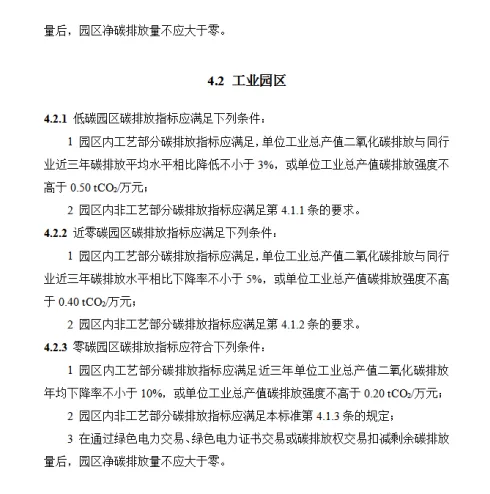 量后，园区净碳排放量不应大于零。

4.2 工业园区

4.2.1 低碳园区碳排放指标应满足下列条件：

1 园区内工艺部分碳排放指标应满足，单位工业总产值二氧化碳排放与同行业近三年碳排放平均水平相比降低不小于 3%，或单位工业总产值碳排放强度不高于 0.50 $tCO_2$/万元；

2 园区内非工艺部分碳排放指标应满足第 4.1.1 条的要求。

4.2.2 近零碳园区碳排放指标应满足下列条件：

1 园区内工艺部分碳排放指标应满足，单位工业总产值二氧化碳排放与同行业近三年碳排放水平相比下降率不小于 5%，或单位工业总产值碳排放强度不高于 0.40 $tCO_2$/万元；

2 园区内非工艺部分碳排放指标应满足第 4.1.2 条的要求。

4.2.3 零碳园区碳排放指标应符合下列条件：

1 园区内工艺部分碳排放指标应满足近三年单位工业总产值二氧化碳排放年均下降率不小于 10%，或单位工业总产值碳排放强度不高于 0.20 $tCO_2$/万元；

2 园区内非工艺部分碳排放指标应满足本标准第 4.1.3 条的规定；

3 在通过绿色电力交易、绿色电力证书交易或碳排放权交易扣减剩余碳排放量后，园区净碳排放量不应大于零。